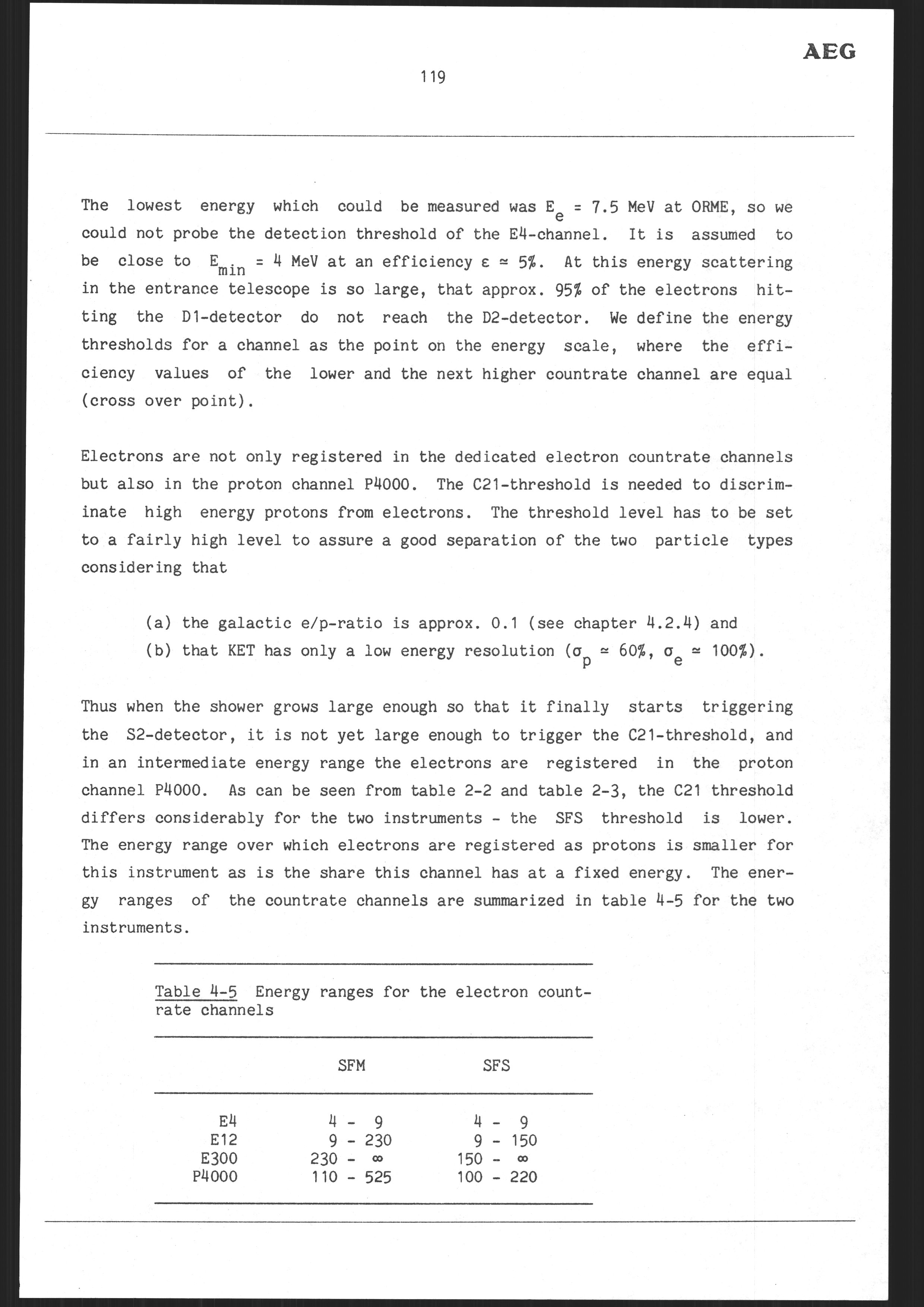 AEG

119

The lowest energy which could be measured was $E_e$ = 7.5 MeV at ORME, so we could not probe the detection threshold of the E4-channel. It is assumed to be close to $E_{min}$ = 4 MeV at an efficiency $\varepsilon \approx 5\%$. At this energy scattering in the entrance telescope is so large, that approx. 95% of the electrons hitting the D1-detector do not reach the D2-detector. We define the energy thresholds for a channel as the point on the energy scale, where the efficiency values of the lower and the next higher countrate channel are equal (cross over point).

Electrons are not only registered in the dedicated electron countrate channels but also in the proton channel P4000. The C21-threshold is needed to discriminate high energy protons from electrons. The threshold level has to be set to a fairly high level to assure a good separation of the two particle types considering that

(a) the galactic e/p-ratio is approx. 0.1 (see chapter 4.2.4) and
(b) that KET has only a low energy resolution ($\sigma_p \approx 60\%$, $\sigma_e \approx 100\%$).

Thus when the shower grows large enough so that it finally starts triggering the S2-detector, it is not yet large enough to trigger the C21-threshold, and in an intermediate energy range the electrons are registered in the proton channel P4000. As can be seen from table 2-2 and table 2-3, the C21 threshold differs considerably for the two instruments - the SFS threshold is lower. The energy range over which electrons are registered as protons is smaller for this instrument as is the share this channel has at a fixed energy. The energy ranges of the countrate channels are summarized in table 4-5 for the two instruments.

Table 4-5 Energy ranges for the electron countrate channels

| | SFM | SFS |
|---|---|---|
| E4 | 4 - 9 | 4 - 9 |
| E12 | 9 - 230 | 9 - 150 |
| E300 | 230 - $\infty$ | 150 - $\infty$ |
| P4000 | 110 - 525 | 100 - 220 |